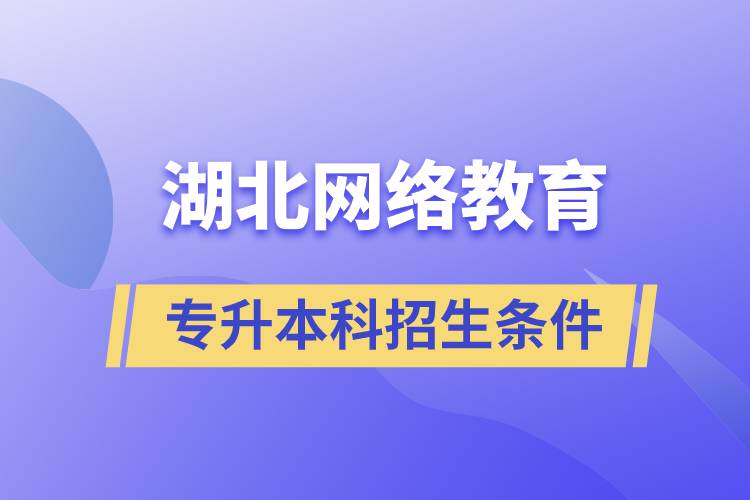 湖北网络教育

专升本科招生条件